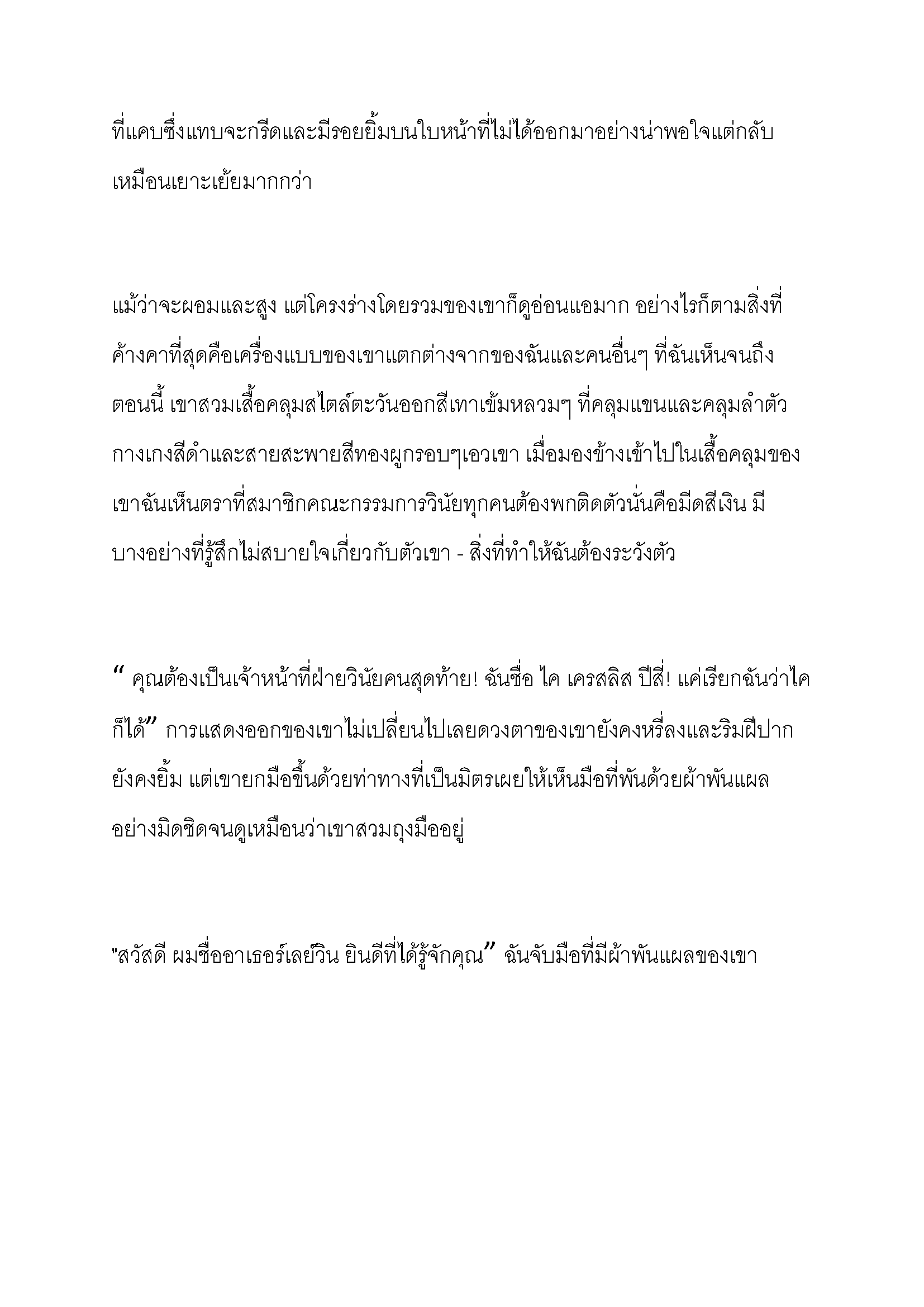 ที่แคบซึ่งแทบจะกรีดและมีรอยยิ้มบนใบหน้าที่ไม่ได้ออกมาอย่างน่าพอใจแต่กลับเหมือนเยาะเย้ยมากกว่า

แม้ว่าจะผอมและสูง แต่โครงร่างโดยรวมของเขาก็ดูอ่อนแอมาก อย่างไรก็ตามสิ่งที่ค้างคาที่สุดคือเครื่องแบบของเขาแตกต่างจากของฉันและคนอื่นๆ ที่ฉันเห็นจนถึงตอนนี้ เขาสวมเสื้อคลุมสไตล์ตะวันออกสีเทาเข้มหลวมๆ ที่คลุมแขนและคลุมลำตัว กางเกงสีดำและสายสะพายสีทองผูกรอบๆเอวเขา เมื่อมองข้างเข้าไปในเสื้อคลุมของเขาฉันเห็นตราที่สมาชิกคณะกรรมการวินัยทุกคนต้องพกติดตัวนั่นคือมีดสีเงิน มีบางอย่างที่รู้สึกไม่สบายใจเกี่ยวกับตัวเขา - สิ่งที่ทำให้ฉันต้องระวังตัว

" คุณต้องเป็นเจ้าหน้าที่ฝ่ายวินัยคนสุดท้าย! ฉันชื่อ ไค เครสลิส ปีสี่! แค่เรียกฉันว่าไคก็ได้" การแสดงออกของเขาไม่เปลี่ยนไปเลยดวงตาของเขายังคงหรี่ลงและริมฝีปากยังคงยิ้ม แต่เขายกมือขึ้นด้วยท่าทางที่เป็นมิตรเผยให้เห็นมือที่พันด้วยผ้าพันแผลอย่างมิดชิดจนดูเหมือนว่าเขาสวมถุงมืออยู่

"สวัสดี ผมชื่ออาเธอร์เลย์วิน ยินดีที่ได้รู้จักคุณ" ฉันจับมือที่มีผ้าพันแผลของเขา